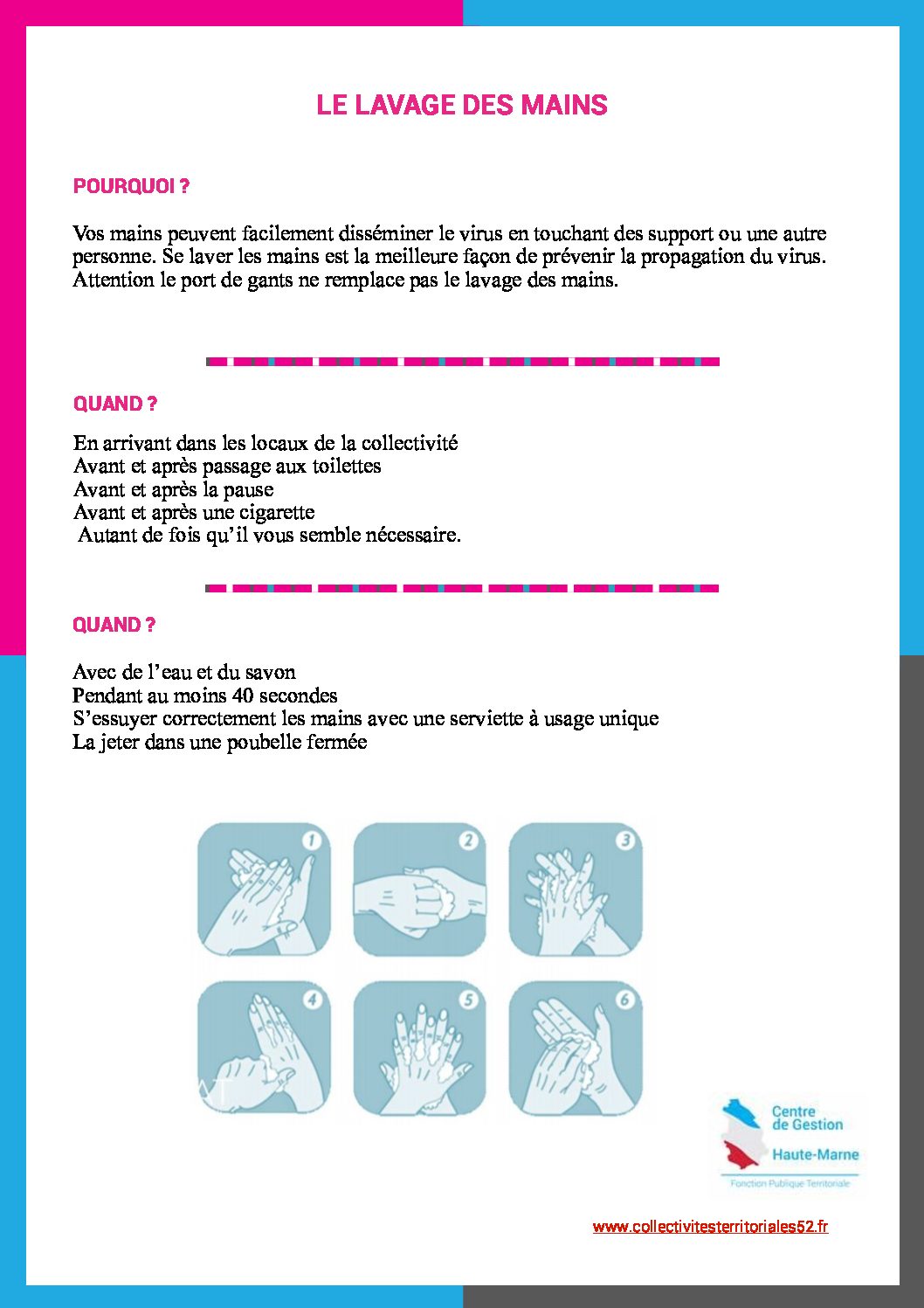 LE LAVAGE DES MAINS

POURQUOI ?

Vos mains peuvent facilement disséminer le virus en touchant des support ou une autre personne. Se laver les mains est la meilleure façon de prévenir la propagation du virus. Attention le port de gants ne remplace pas le lavage des mains.

QUAND ?

En arrivant dans les locaux de la collectivité
Avant et après passage aux toilettes
Avant et après la pause
Avant et après une cigarette
Autant de fois qu'il vous semble nécessaire.

QUAND ?

Avec de l'eau et du savon
Pendant au moins 40 secondes
S'essuyer correctement les mains avec une serviette à usage unique
La jeter dans une poubelle fermée

1
2
3
4
5
6

Centre de Gestion
Haute-Marne
Fonction Publique Territoriale

www.collectivitesterritoriales52.fr